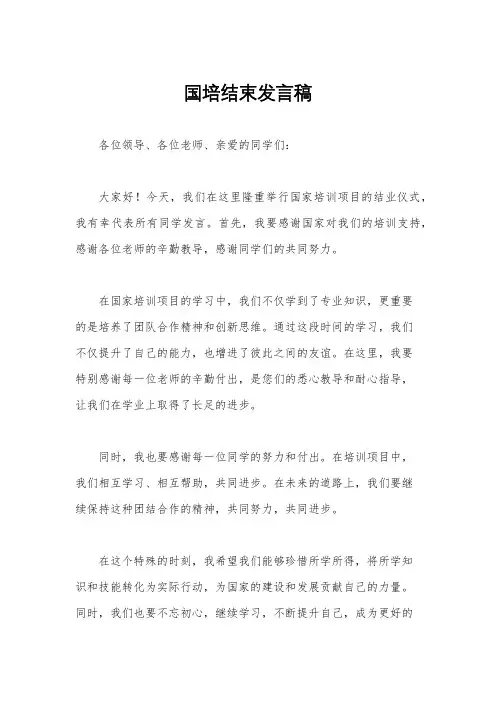 国培结束发言稿

各位领导、各位老师、亲爱的同学们：

大家好！今天，我们在这里隆重举行国家培训项目的结业仪式，我有幸代表所有同学发言。首先，我要感谢国家对我们的培训支持，感谢各位老师的辛勤教导，感谢同学们的共同努力。

在国家培训项目的学习中，我们不仅学到了专业知识，更重要的是培养了团队合作精神和创新思维。通过这段时间的学习，我们不仅提升了自己的能力，也增进了彼此之间的友谊。在这里，我要特别感谢每一位老师的辛勤付出，是您们的悉心教导和耐心指导，让我们在学业上取得了长足的进步。

同时，我也要感谢每一位同学的努力和付出。在培训项目中，我们相互学习、相互帮助，共同进步。在未来的道路上，我们要继续保持这种团结合作的精神，共同努力，共同进步。

在这个特殊的时刻，我希望我们能够珍惜所学所得，将所学知识和技能转化为实际行动，为国家的建设和发展贡献自己的力量。同时，我们也要不忘初心，继续学习，不断提升自己，成为更好的